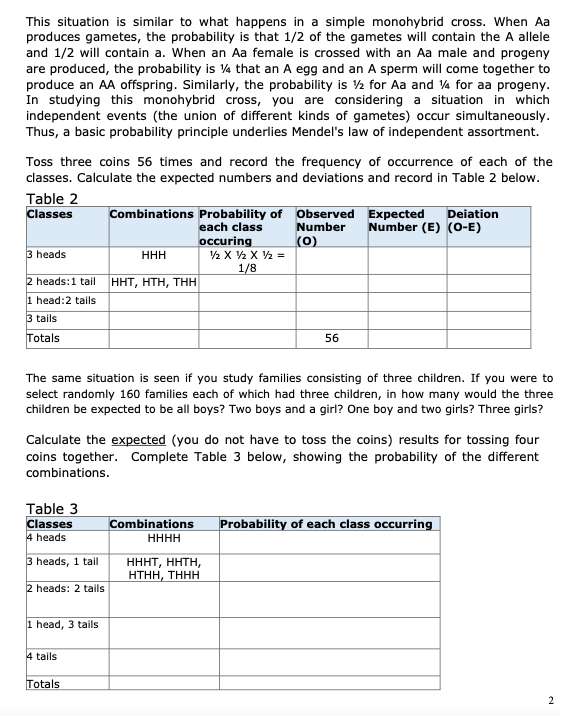 This situation is similar to what happens in a simple monohybrid cross. When Aa produces gametes, the probability is that 1/2 of the gametes will contain the A allele and 1/2 will contain a. When an Aa female is crossed with an Aa male and progeny are produced, the probability is ¼ that an A egg and an A sperm will come together to produce an AA offspring. Similarly, the probability is ½ for Aa and ¼ for aa progeny. In studying this monohybrid cross, you are considering a situation in which independent events (the union of different kinds of gametes) occur simultaneously. Thus, a basic probability principle underlies Mendel's law of independent assortment.

Toss three coins 56 times and record the frequency of occurrence of each of the classes. Calculate the expected numbers and deviations and record in Table 2 below.

Table 2

| Classes | Combinations | Probability of each class occuring | Observed Number (O) | Expected Number (E) | Deiation (O-E) |
|---|---|---|---|---|---|
| 3 heads | HHH | ½ X ½ X ½ = 1/8 | | | |
| 2 heads:1 tail | HHT, HTH, THH | | | | |
| 1 head:2 tails | | | | | |
| 3 tails | | | | | |
| Totals | | | 56 | | |

The same situation is seen if you study families consisting of three children. If you were to select randomly 160 families each of which had three children, in how many would the three children be expected to be all boys? Two boys and a girl? One boy and two girls? Three girls?

Calculate the expected (you do not have to toss the coins) results for tossing four coins together. Complete Table 3 below, showing the probability of the different combinations.

Table 3

| Classes | Combinations | Probability of each class occurring |
|---|---|---|
| 4 heads | HHHH | |
| 3 heads, 1 tail | HHHT, HHTH, HTHH, THHH | |
| 2 heads: 2 tails | | |
| 1 head, 3 tails | | |
| 4 tails | | |
| Totals | | |

2